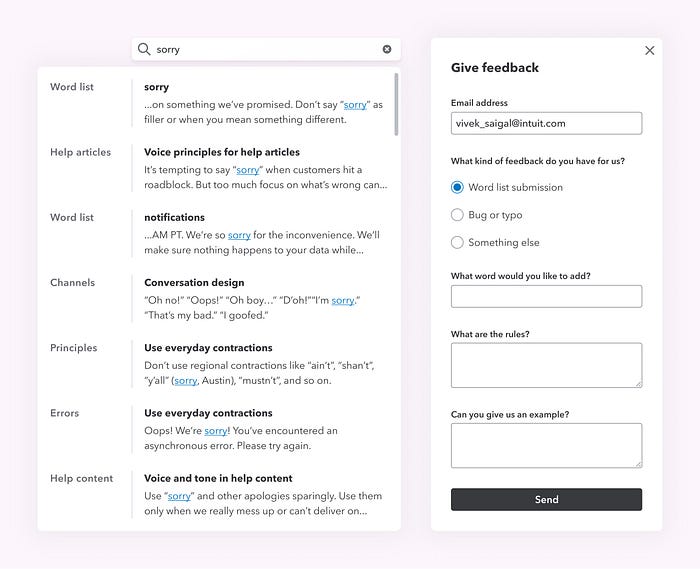 sorry

Word list
sorry
...on something we've promised. Don't say "sorry" as filler or when you mean something different.

Help articles
Voice principles for help articles
It's tempting to say "sorry" when customers hit a roadblock. But too much focus on what's wrong can...

Word list
notifications
...AM PT. We're so sorry for the inconvenience. We'll make sure nothing happens to your data while...

Channels
Conversation design
"Oh no!" "Oops!" "Oh boy..." "D'oh!""I'm sorry." "That's my bad." "I goofed."

Principles
Use everyday contractions
Don't use regional contractions like "ain't", "shan't", "y'all" (sorry, Austin), "mustn't", and so on.

Errors
Use everyday contractions
Oops! We're sorry! You've encountered an asynchronous error. Please try again.

Help content
Voice and tone in help content
Use "sorry" and other apologies sparingly. Use them only when we really mess up or can't deliver on...

Give feedback

Email address
vivek_saigal@intuit.com

What kind of feedback do you have for us?
Word list submission
Bug or typo
Something else

What word would you like to add?

What are the rules?

Can you give us an example?

Send